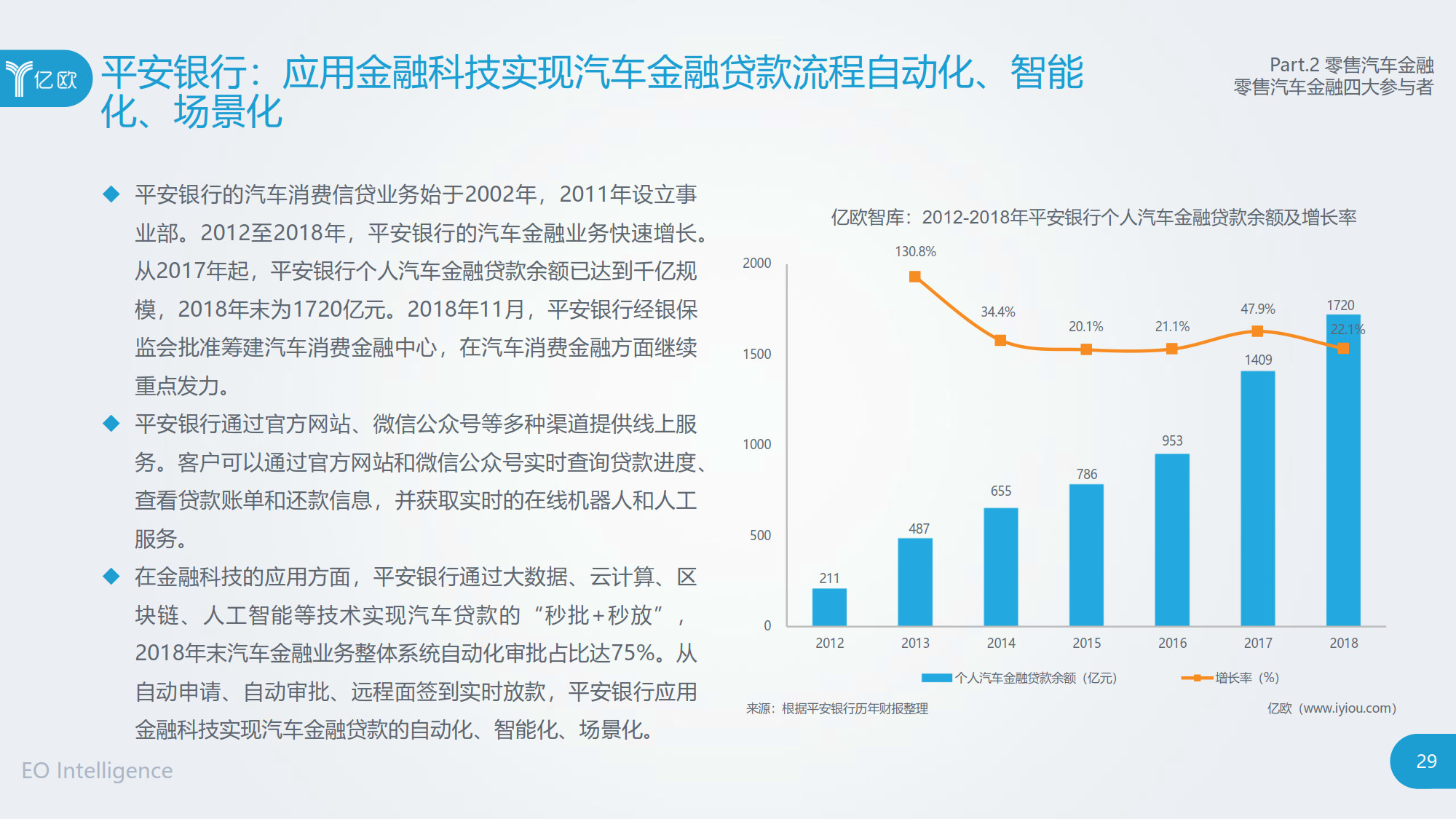 亿欧

平安银行：应用金融科技实现汽车金融贷款流程自动化、智能化、场景化

Part.2 零售汽车金融
零售汽车金融四大参与者

◆ 平安银行的汽车消费信贷业务始于2002年，2011年设立事业部。2012至2018年，平安银行的汽车金融业务快速增长。从2017年起，平安银行个人汽车金融贷款余额已达到千亿规模，2018年末为1720亿元。2018年11月，平安银行经银保监会批准筹建汽车消费金融中心，在汽车消费金融方面继续重点发力。

◆ 平安银行通过官方网站、微信公众号等多种渠道提供线上服务。客户可以通过官方网站和微信公众号实时查询贷款进度、查看贷款账单和还款信息，并获取实时的在线机器人和人工服务。

◆ 在金融科技的应用方面，平安银行通过大数据、云计算、区块链、人工智能等技术实现汽车贷款的“秒批+秒放”，2018年末汽车金融业务整体系统自动化审批占比达75%。从自动申请、自动审批、远程面签到实时放款，平安银行应用金融科技实现汽车金融贷款的自动化、智能化、场景化。

亿欧智库：2012-2018年平安银行个人汽车金融贷款余额及增长率

2000
1500
1000
500
0

130.8%
34.4%
20.1%
21.1%
47.9%
22.1%

211
487
655
786
953
1409
1720

2012
2013
2014
2015
2016
2017
2018

个人汽车金融贷款余额（亿元）
增长率（%）

来源：根据平安银行历年财报整理

亿欧（www.iyiou.com）

EO Intelligence

29